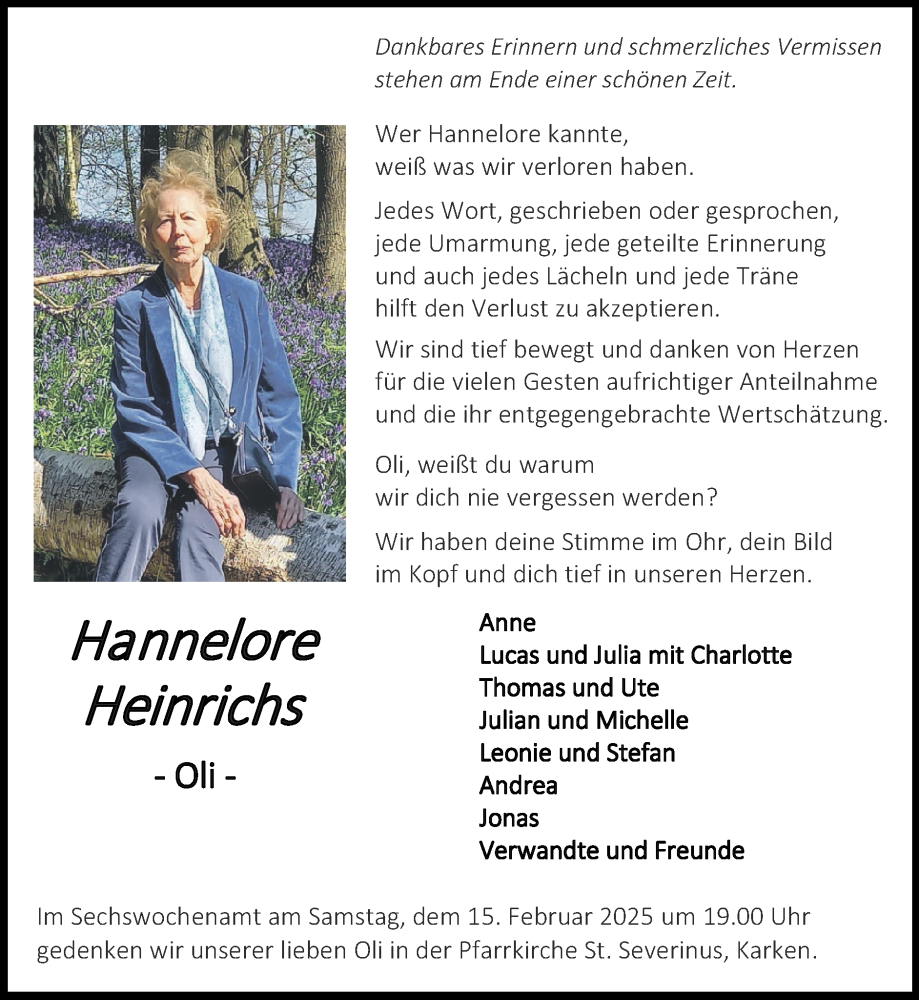 Dankbares Erinnern und schmerzliches Vermissen stehen am Ende einer schönen Zeit.

Wer Hannelore kannte, weiß was wir verloren haben.

Jedes Wort, geschrieben oder gesprochen, jede Umarmung, jede geteilte Erinnerung und auch jedes Lächeln und jede Träne hilft den Verlust zu akzeptieren.

Wir sind tief bewegt und danken von Herzen für die vielen Gesten aufrichtiger Anteilnahme und die ihr entgegengebrachte Wertschätzung.

Oli, weißt du warum wir dich nie vergessen werden?

Wir haben deine Stimme im Ohr, dein Bild im Kopf und dich tief in unseren Herzen.

Hannelore Heinrichs

- Oli -

Anne
Lucas und Julia mit Charlotte
Thomas und Ute
Julian und Michelle
Leonie und Stefan
Andrea
Jonas
Verwandte und Freunde

Im Sechswochenamt am Samstag, dem 15. Februar 2025 um 19.00 Uhr gedenken wir unserer lieben Oli in der Pfarrkirche St. Severinus, Karken.